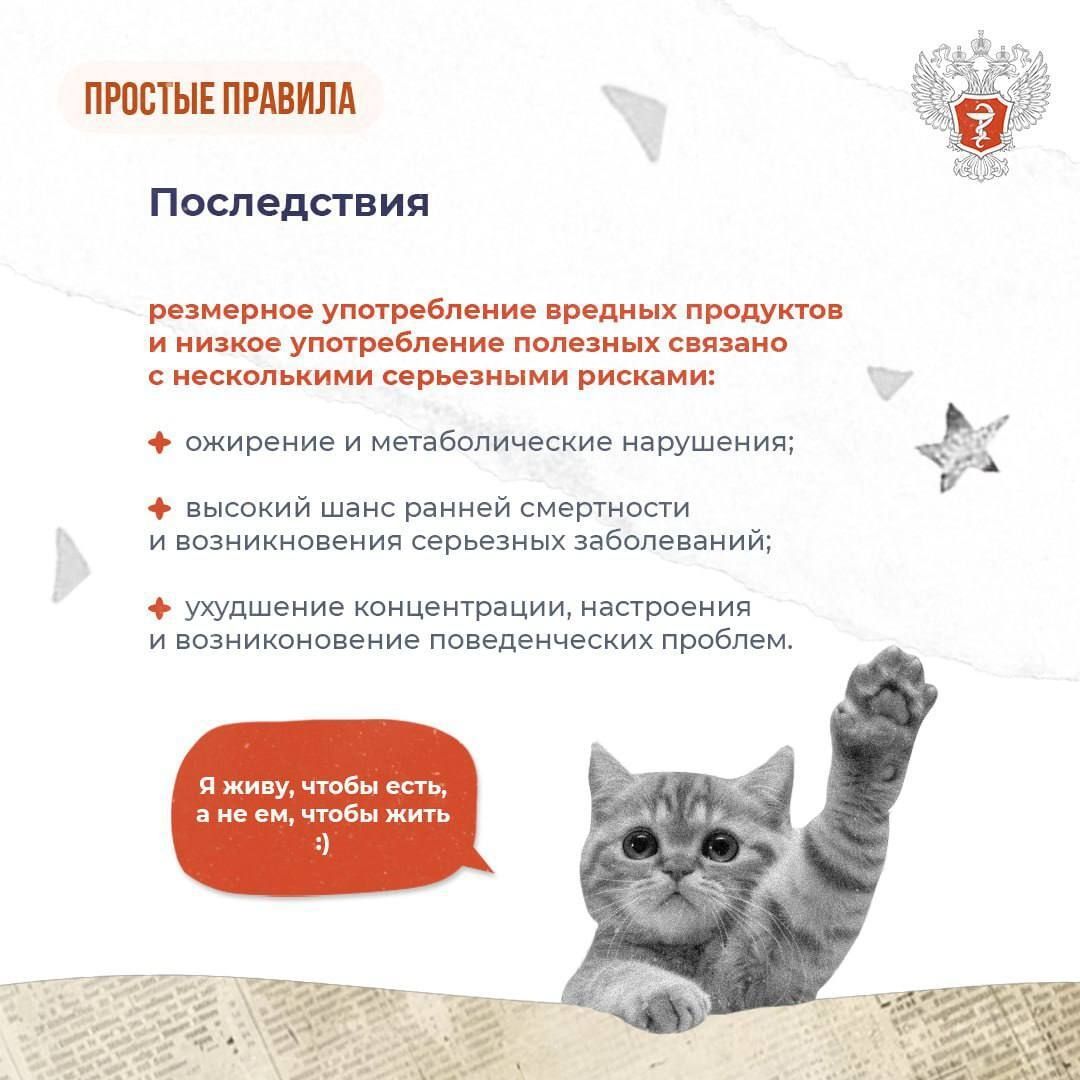 ПРОСТЫЕ ПРАВИЛА

Последствия

резмерное употребление вредных продуктов и низкое употребление полезных связано с несколькими серьезными рисками:

ожирение и метаболические нарушения;

высокий шанс ранней смертности и возникновения серьезных заболеваний;

ухудшение концентрации, настроения и возниконовение поведенческих проблем.

Я живу, чтобы есть, а не ем, чтобы жить :)